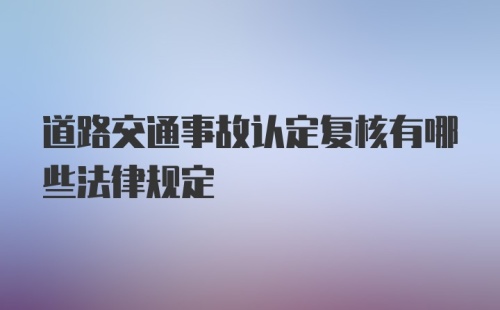 道路交通事故认定复核有哪些法律规定